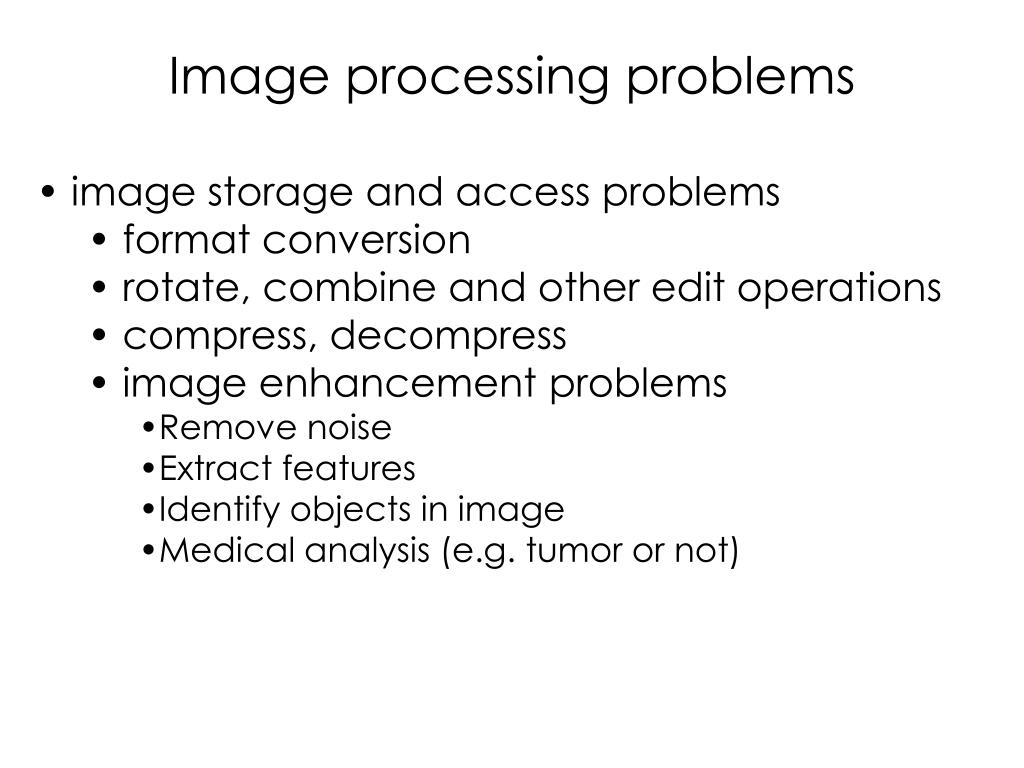 Image processing problems

• image storage and access problems
• format conversion
• rotate, combine and other edit operations
• compress, decompress
• image enhancement problems
• Remove noise
• Extract features
• Identify objects in image
• Medical analysis (e.g. tumor or not)